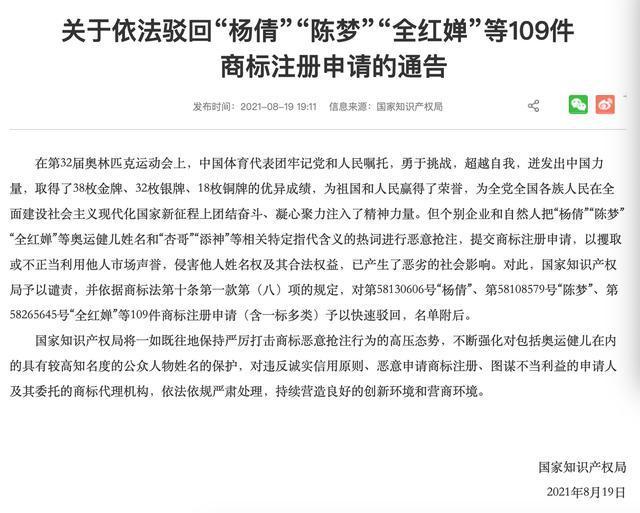 关于依法驳回“杨倩”“陈梦”“全红婵”等109件商标注册申请的通告

发布时间：2021-08-19 19:11　信息来源：国家知识产权局

在第32届奥林匹克运动会上，中国体育代表团牢记党和人民嘱托，勇于挑战，超越自我，迸发出中国力量，取得了38枚金牌、32枚银牌、18枚铜牌的优异成绩，为祖国和人民赢得了荣誉，为全党全国各族人民在全面建设社会主义现代化国家新征程上团结奋斗、凝心聚力注入了精神力量。但个别企业和自然人把“杨倩”“陈梦”“全红婵”等奥运健儿姓名和“杏哥”“添神”等相关特定指代含义的热词进行恶意抢注，提交商标注册申请，以攫取或不正当利用他人市场声誉，侵害他人姓名权及其合法权益，已产生了恶劣的社会影响。对此，国家知识产权局予以谴责，并依据商标法第十条第一款第（八）项的规定，对第58130606号“杨倩”、第58108579号“陈梦”、第58265645号“全红婵”等109件商标注册申请（含一标多类）予以快速驳回，名单附后。

国家知识产权局将一如既往地保持严厉打击商标恶意抢注行为的高压态势，不断强化对包括奥运健儿在内的具有较高知名度的公众人物姓名的保护，对违反诚实信用原则、恶意申请商标注册、图谋不当利益的申请人及其委托的商标代理机构，依法依规严肃处理，持续营造良好的创新环境和营商环境。

国家知识产权局

2021年8月19日